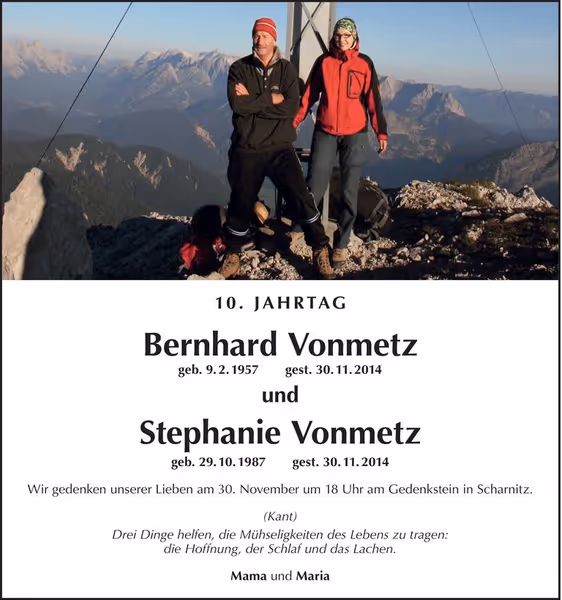 10. JAHRTAG

Bernhard Vonmetz

geb. 9. 2. 1957 gest. 30. 11. 2014

und

Stephanie Vonmetz

geb. 29. 10. 1987 gest. 30. 11. 2014

Wir gedenken unserer Lieben am 30. November um 18 Uhr am Gedenkstein in Scharnitz.

(Kant)

Drei Dinge helfen, die Mühseligkeiten des Lebens zu tragen: die Hoffnung, der Schlaf und das Lachen.

Mama und Maria